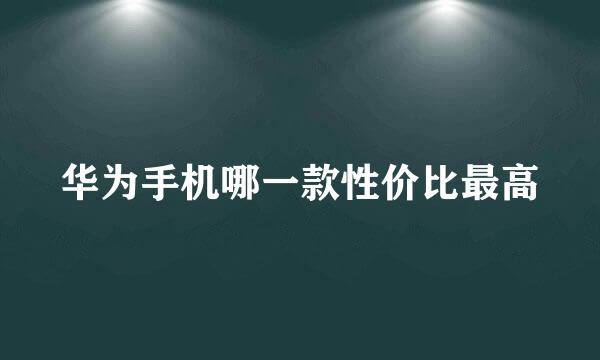 华为手机哪一款性价比最高